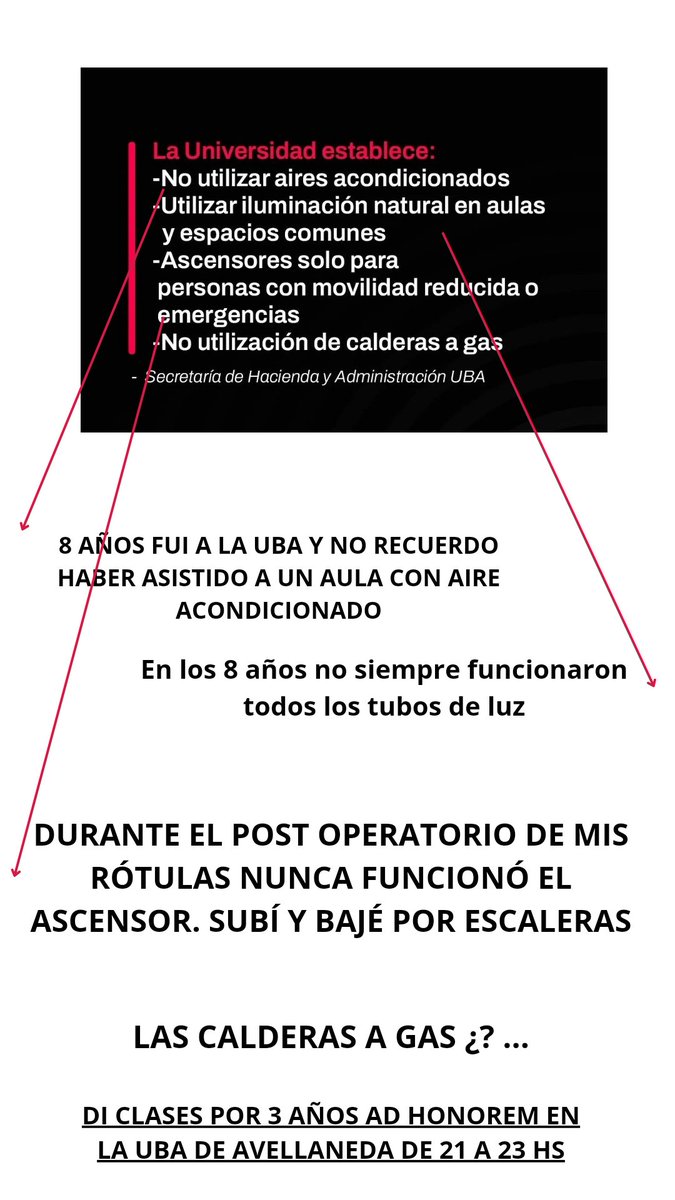 La Universidad establece:
-No utilizar aires acondicionados
-Utilizar iluminación natural en aulas y espacios comunes
-Ascensores solo para personas con movilidad reducida o emergencias
-No utilización de calderas a gas

- Secretaría de Hacienda y Administración UBA

8 AÑOS FUI A LA UBA Y NO RECUERDO HABER ASISTIDO A UN AULA CON AIRE ACONDICIONADO

En los 8 años no siempre funcionaron todos los tubos de luz

DURANTE EL POST OPERATORIO DE MIS RÓTULAS NUNCA FUNCIONÓ EL ASCENSOR. SUBÍ Y BAJÉ POR ESCALERAS

LAS CALDERAS A GAS ¿? ...

DI CLASES POR 3 AÑOS AD HONOREM EN LA UBA DE AVELLANEDA DE 21 A 23 HS